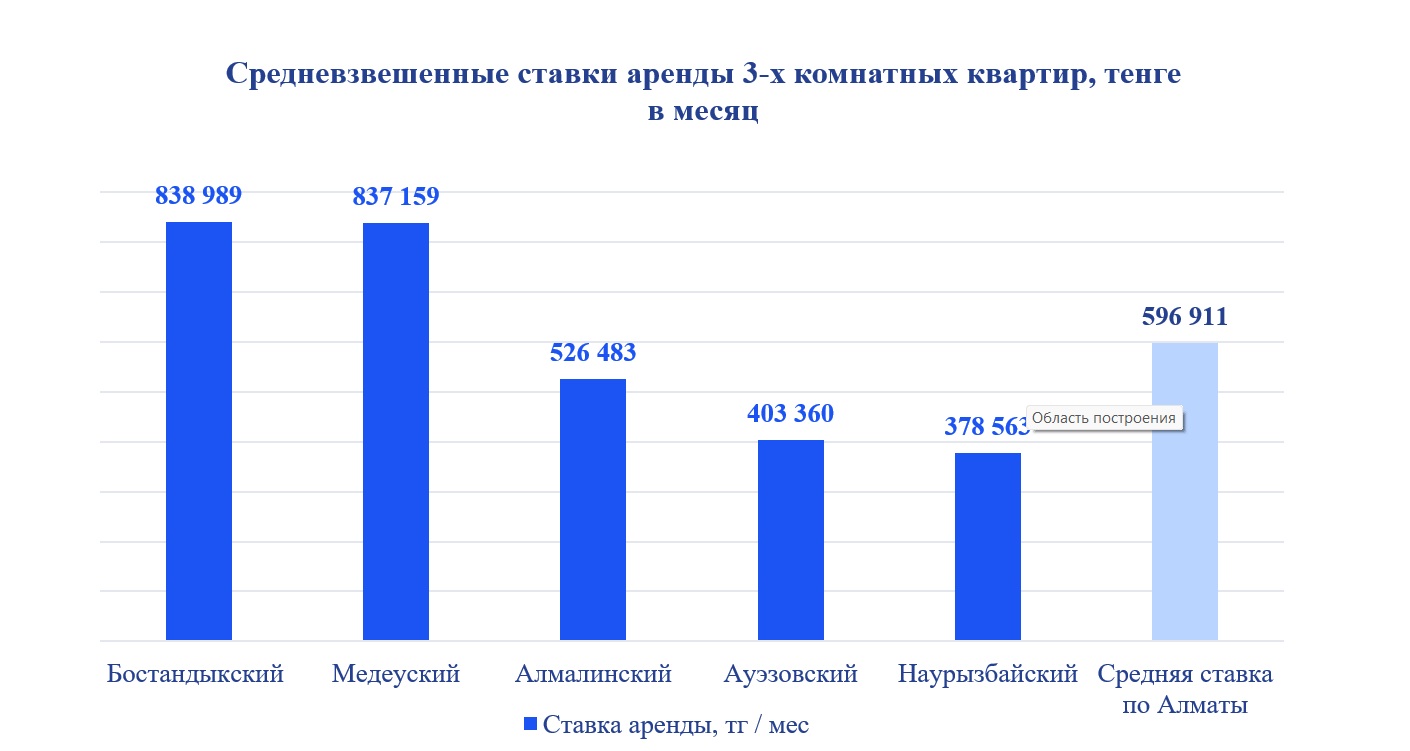 Средневзвешенные ставки аренды 3-х комнатных квартир, тенге в месяц

838 989

837 159

526 483

403 360

378 563

Область построения

596 911

Бостандыкский

Медеуский

Алмалинский

Ауэзовский

Наурызбайский

Средняя ставка по Алматы

Ставка аренды, тг / мес